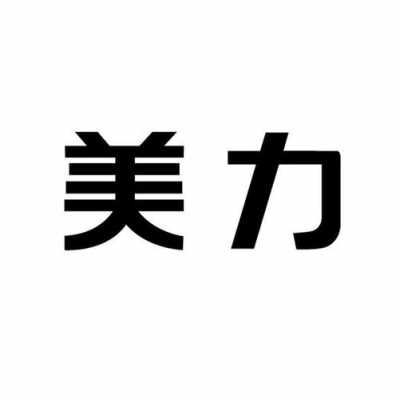 美力